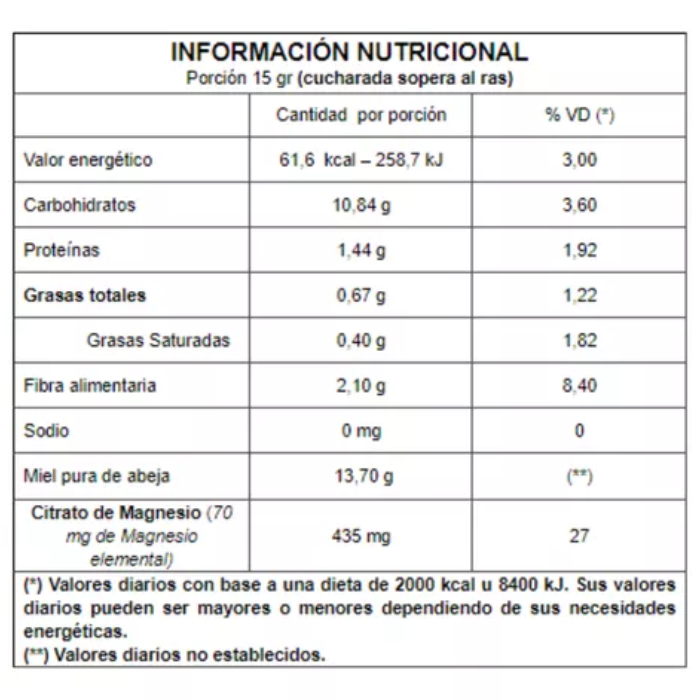 INFORMACIÓN NUTRICIONAL
Porción 15 gr (cucharada sopera al ras)

| | Cantidad por porción | % VD (*) |
|---|---|---|
| Valor energético | 61,6 kcal – 258,7 kJ | 3,00 |
| Carbohidratos | 10,84 g | 3,60 |
| Proteínas | 1,44 g | 1,92 |
| Grasas totales | 0,67 g | 1,22 |
| Grasas Saturadas | 0,40 g | 1,82 |
| Fibra alimentaria | 2,10 g | 8,40 |
| Sodio | 0 mg | 0 |
| Miel pura de abeja | 13,70 g | (**) |
| Citrato de Magnesio (70 mg de Magnesio elemental) | 435 mg | 27 |

(*) Valores diarios con base a una dieta de 2000 kcal u 8400 kJ. Sus valores diarios pueden ser mayores o menores dependiendo de sus necesidades energéticas.
(**) Valores diarios no establecidos.